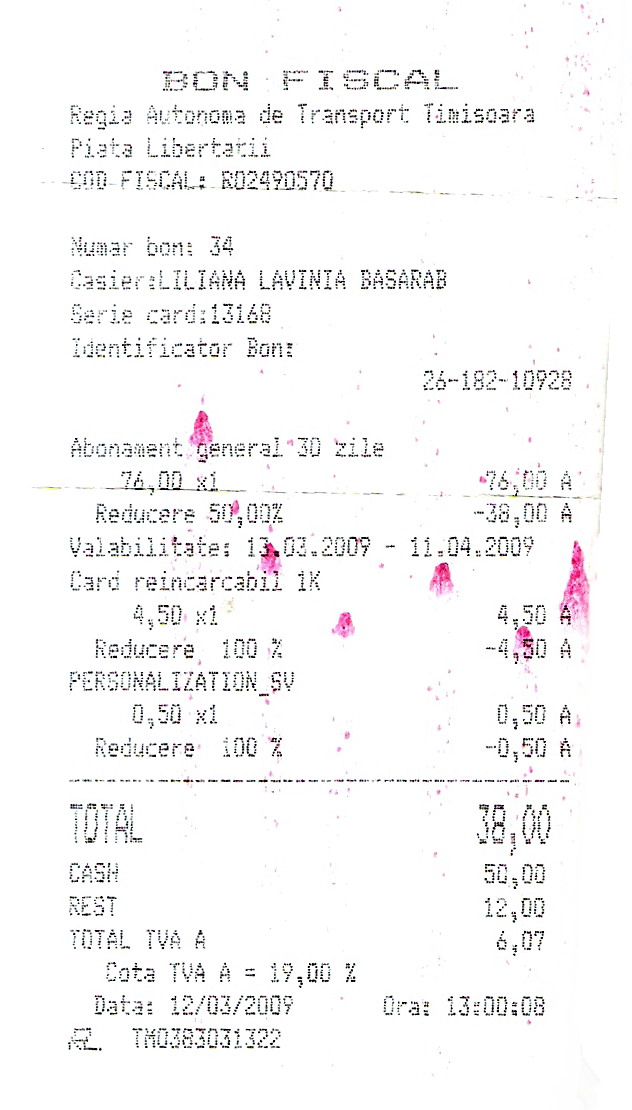 BON FISCAL
Regia Autonoma de Transport Timisoara
Piata Libertatii
COD FISCAL: RO2490570

Numar bon: 34
Casier:LILIANA LAVINIA BASARAB
Serie card:13168
Identificator Bon:
26-182-10928

Abonament general 30 zile
76,00 x1 76,00 A
Reducere 50,00% -38,00 A
Valabilitate: 13.03.2009 - 11.04.2009
Card reincarcabil 1K
4,50 x1 4,50 A
Reducere 100 % -4,50 A
PERSONALIZATION_SV
0,50 x1 0,50 A
Reducere 100 % -0,50 A

TOTAL 38,00
CASH 50,00
REST 12,00
TOTAL TVA A 6,07
Cota TVA A = 19,00 %
Data: 12/03/2009 Ora: 13:00:08
TM0383031322